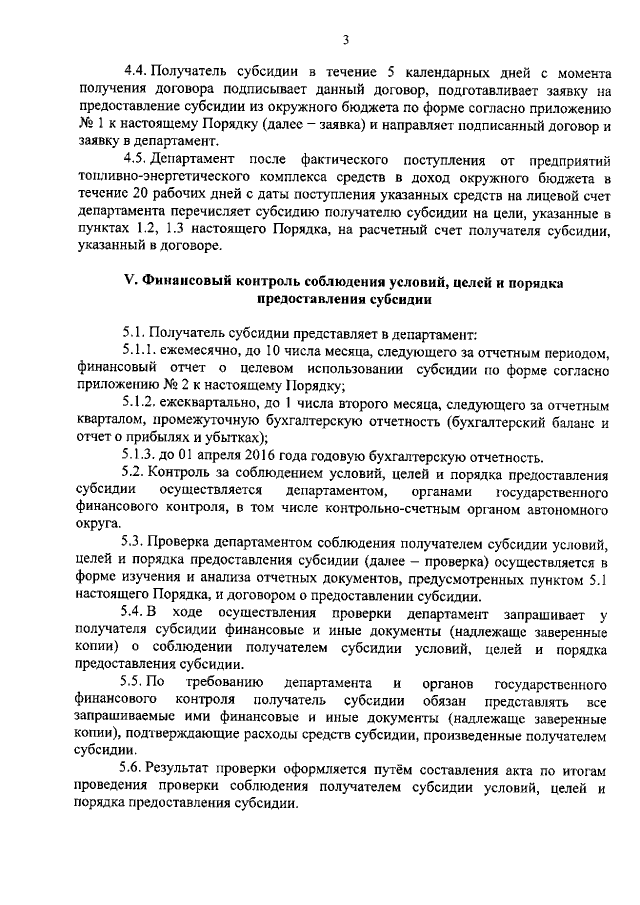 3

4.4. Получатель субсидии в течение 5 календарных дней с момента получения договора подписывает данный договор, подготавливает заявку на предоставление субсидии из окружного бюджета по форме согласно приложению № 1 к настоящему Порядку (далее – заявка) и направляет подписанный договор и заявку в департамент.

4.5. Департамент после фактического поступления от предприятий топливно-энергетического комплекса средств в доход окружного бюджета в течение 20 рабочих дней с даты поступления указанных средств на лицевой счет департамента перечисляет субсидию получателю субсидии на цели, указанные в пунктах 1.2, 1.3 настоящего Порядка, на расчетный счет получателя субсидии, указанный в договоре.

V. Финансовый контроль соблюдения условий, целей и порядка предоставления субсидии

5.1. Получатель субсидии представляет в департамент:

5.1.1. ежемесячно, до 10 числа месяца, следующего за отчетным периодом, финансовый отчет о целевом использовании субсидии по форме согласно приложению № 2 к настоящему Порядку;

5.1.2. ежеквартально, до 1 числа второго месяца, следующего за отчетным кварталом, промежуточную бухгалтерскую отчетность (бухгалтерский баланс и отчет о прибылях и убытках);

5.1.3. до 01 апреля 2016 года годовую бухгалтерскую отчетность.

5.2. Контроль за соблюдением условий, целей и порядка предоставления субсидии осуществляется департаментом, органами государственного финансового контроля, в том числе контрольно-счетным органом автономного округа.

5.3. Проверка департаментом соблюдения получателем субсидии условий, целей и порядка предоставления субсидии (далее – проверка) осуществляется в форме изучения и анализа отчетных документов, предусмотренных пунктом 5.1 настоящего Порядка, и договором о предоставлении субсидии.

5.4. В ходе осуществления проверки департамент запрашивает у получателя субсидии финансовые и иные документы (надлежаще заверенные копии) о соблюдении получателем субсидии условий, целей и порядка предоставления субсидии.

5.5. По требованию департамента и органов государственного финансового контроля получатель субсидии обязан представлять все запрашиваемые ими финансовые и иные документы (надлежаще заверенные копии), подтверждающие расходы средств субсидии, произведенные получателем субсидии.

5.6. Результат проверки оформляется путём составления акта по итогам проведения проверки соблюдения получателем субсидии условий, целей и порядка предоставления субсидии.